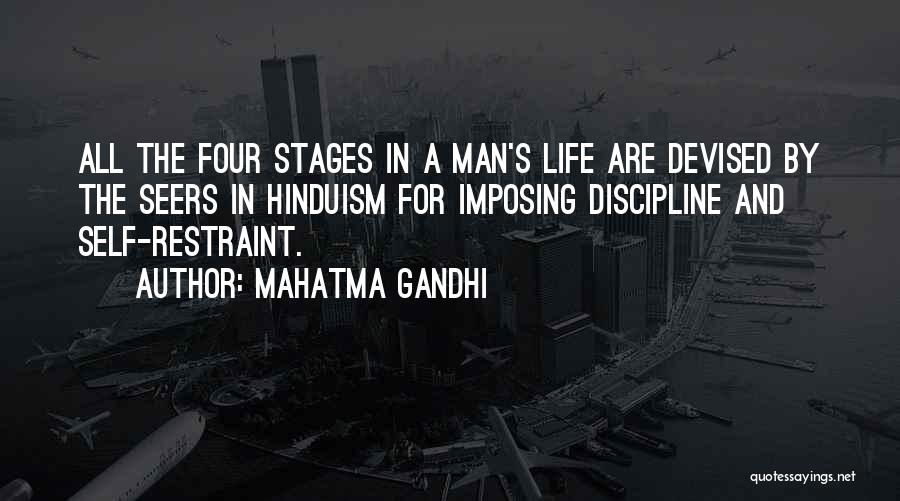 ALL THE FOUR STAGES IN A MAN'S LIFE ARE DEVISED BY THE SEERS IN HINDUISM FOR IMPOSING DISCIPLINE AND SELF-RESTRAINT.

AUTHOR: MAHATMA GANDHI

quotessayings.net